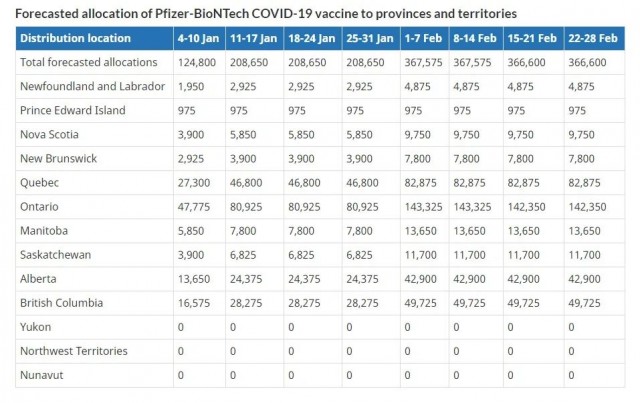 Forecasted allocation of Pfizer-BioNTech COVID-19 vaccine to provinces and territories

| Distribution location | 4-10 Jan | 11-17 Jan | 18-24 Jan | 25-31 Jan | 1-7 Feb | 8-14 Feb | 15-21 Feb | 22-28 Feb |
|---|---|---|---|---|---|---|---|---|
| Total forecasted allocations | 124,800 | 208,650 | 208,650 | 208,650 | 367,575 | 367,575 | 366,600 | 366,600 |
| Newfoundland and Labrador | 1,950 | 2,925 | 2,925 | 2,925 | 4,875 | 4,875 | 4,875 | 4,875 |
| Prince Edward Island | 975 | 975 | 975 | 975 | 975 | 975 | 975 | 975 |
| Nova Scotia | 3,900 | 5,850 | 5,850 | 5,850 | 9,750 | 9,750 | 9,750 | 9,750 |
| New Brunswick | 2,925 | 3,900 | 3,900 | 3,900 | 7,800 | 7,800 | 7,800 | 7,800 |
| Quebec | 27,300 | 46,800 | 46,800 | 46,800 | 82,875 | 82,875 | 82,875 | 82,875 |
| Ontario | 47,775 | 80,925 | 80,925 | 80,925 | 143,325 | 143,325 | 142,350 | 142,350 |
| Manitoba | 5,850 | 7,800 | 7,800 | 7,800 | 13,650 | 13,650 | 13,650 | 13,650 |
| Saskatchewan | 3,900 | 6,825 | 6,825 | 6,825 | 11,700 | 11,700 | 11,700 | 11,700 |
| Alberta | 13,650 | 24,375 | 24,375 | 24,375 | 42,900 | 42,900 | 42,900 | 42,900 |
| British Columbia | 16,575 | 28,275 | 28,275 | 28,275 | 49,725 | 49,725 | 49,725 | 49,725 |
| Yukon | 0 | 0 | 0 | 0 | 0 | 0 | 0 | 0 |
| Northwest Territories | 0 | 0 | 0 | 0 | 0 | 0 | 0 | 0 |
| Nunavut | 0 | 0 | 0 | 0 | 0 | 0 | 0 | 0 |